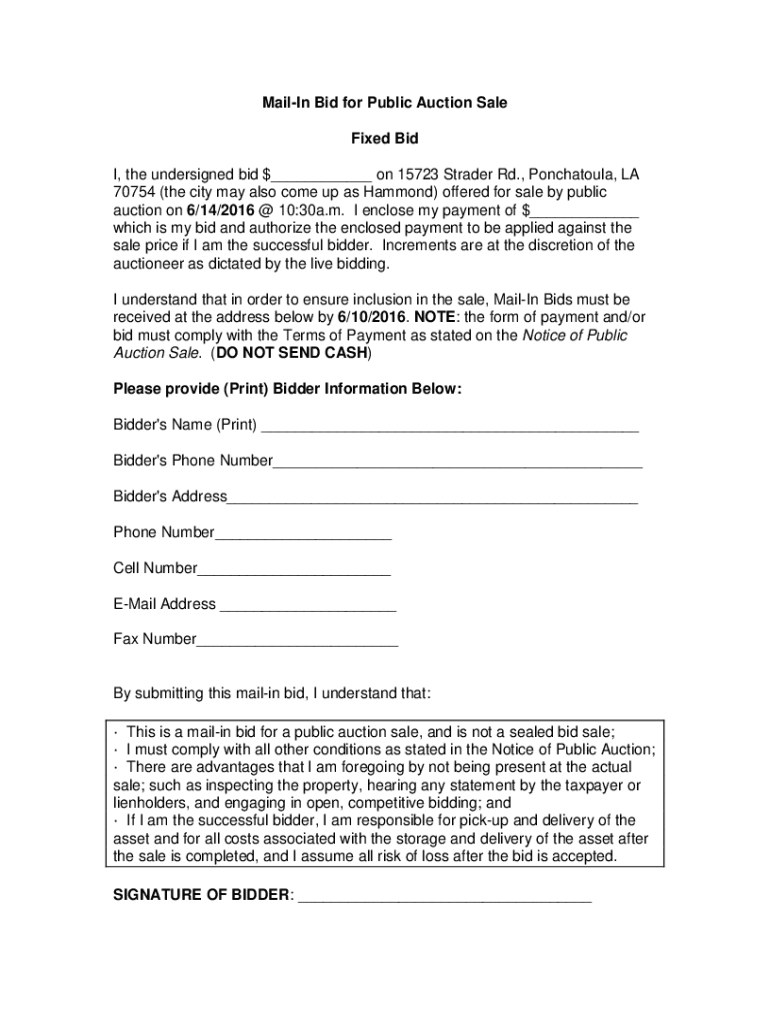 Mail-In Bid for Public Auction Sale

Fixed Bid

I, the undersigned bid $____________ on 15723 Strader Rd., Ponchatoula, LA 70754 (the city may also come up as Hammond) offered for sale by public auction on 6/14/2016 @ 10:30a.m. I enclose my payment of $_____________ which is my bid and authorize the enclosed payment to be applied against the sale price if I am the successful bidder. Increments are at the discretion of the auctioneer as dictated by the live bidding.

I understand that in order to ensure inclusion in the sale, Mail-In Bids must be received at the address below by 6/10/2016. NOTE: the form of payment and/or bid must comply with the Terms of Payment as stated on the Notice of Public Auction Sale. (DO NOT SEND CASH)

Please provide (Print) Bidder Information Below:

Bidder's Name (Print) _____________________________________________

Bidder's Phone Number____________________________________________

Bidder's Address_________________________________________________

Phone Number_____________________

Cell Number_______________________

E-Mail Address _____________________

Fax Number________________________

By submitting this mail-in bid, I understand that:

· This is a mail-in bid for a public auction sale, and is not a sealed bid sale;
· I must comply with all other conditions as stated in the Notice of Public Auction;
· There are advantages that I am foregoing by not being present at the actual sale; such as inspecting the property, hearing any statement by the taxpayer or lienholders, and engaging in open, competitive bidding; and
· If I am the successful bidder, I am responsible for pick-up and delivery of the asset and for all costs associated with the storage and delivery of the asset after the sale is completed, and I assume all risk of loss after the bid is accepted.

SIGNATURE OF BIDDER: ___________________________________